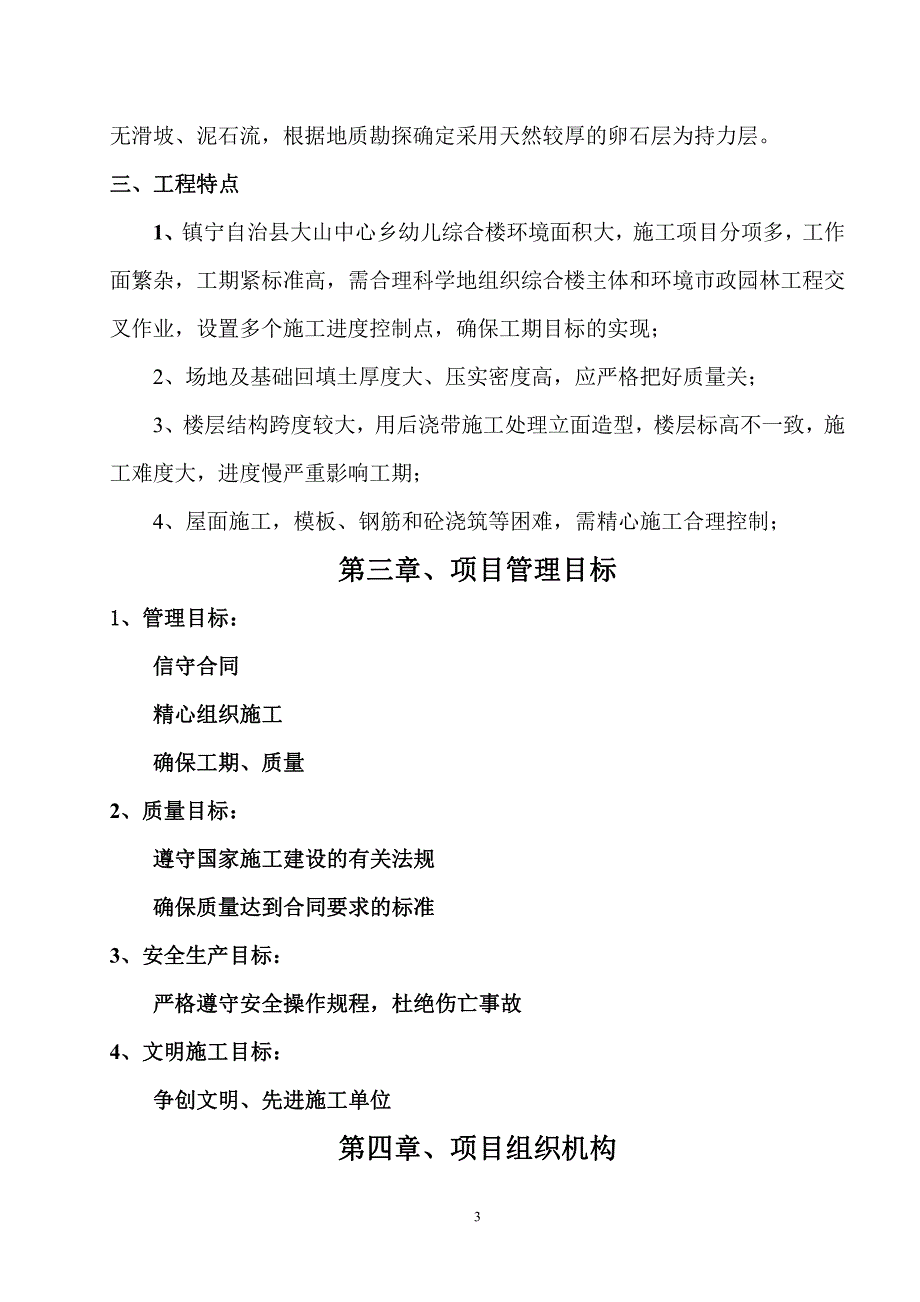 无滑坡、泥石流，根据地质勘探确定采用天然较厚的卵石层为持力层。

三、工程特点

1、镇宁自治县大山中心乡幼儿综合楼环境面积大，施工项目分项多，工作面繁杂，工期紧标准高，需合理科学地组织综合楼主体和环境市政园林工程交叉作业，设置多个施工进度控制点，确保工期目标的实现；

2、场地及基础回填土厚度大、压实密度高，应严格把好质量关；

3、楼层结构跨度较大，用后浇带施工处理立面造型，楼层标高不一致，施工难度大，进度慢严重影响工期；

4、屋面施工，模板、钢筋和砼浇筑等困难，需精心施工合理控制；

第三章、项目管理目标

1、管理目标：

信守合同

精心组织施工

确保工期、质量

2、质量目标：

遵守国家施工建设的有关法规

确保质量达到合同要求的标准

3、安全生产目标：

严格遵守安全操作规程，杜绝伤亡事故

4、文明施工目标：

争创文明、先进施工单位

第四章、项目组织机构

3